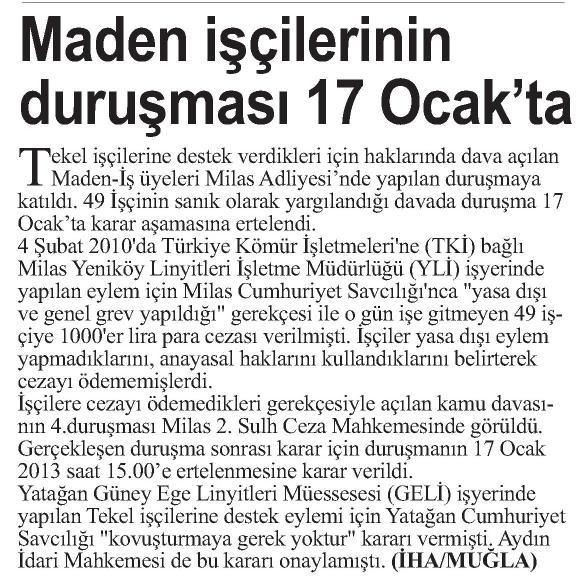 Maden işçilerinin duruşması 17 Ocak'ta

Tekel işçilerine destek verdikleri için haklarında dava açılan Maden-İş üyeleri Milas Adliyesi'nde yapılan duruşmaya katıldı. 49 İşçinin sanık olarak yargılandığı davada duruşma 17 Ocak'ta karar aşamasına ertelendi.
4 Şubat 2010'da Türkiye Kömür İşletmeleri'ne (TKİ) bağlı Milas Yeniköy Linyitleri İşletme Müdürlüğü (YLİ) işyerinde yapılan eylem için Milas Cumhuriyet Savcılığı'nca "yasa dışı ve genel grev yapıldığı" gerekçesi ile o gün işe gitmeyen 49 işçiye 1000'er lira para cezası verilmişti. İşçiler yasa dışı eylem yapmadıklarını, anayasal haklarını kullandıklarını belirterek cezayı ödememişlerdi.
İşçilere cezayı ödemedikleri gerekçesiyle açılan kamu davasının 4.duruşması Milas 2. Sulh Ceza Mahkemesinde görüldü. Gerçekleşen duruşma sonrası karar için duruşmanın 17 Ocak 2013 saat 15.00'e ertelenmesine karar verildi.
Yatağan Güney Ege Linyitleri Müessesesi (GELİ) işyerinde yapılan Tekel işçilerine destek eylemi için Yatağan Cumhuriyet Savcılığı "kovuşturmaya gerek yoktur" kararı vermişti. Aydın İdari Mahkemesi de bu kararı onaylamıştı. (İHA/MUĞLA)